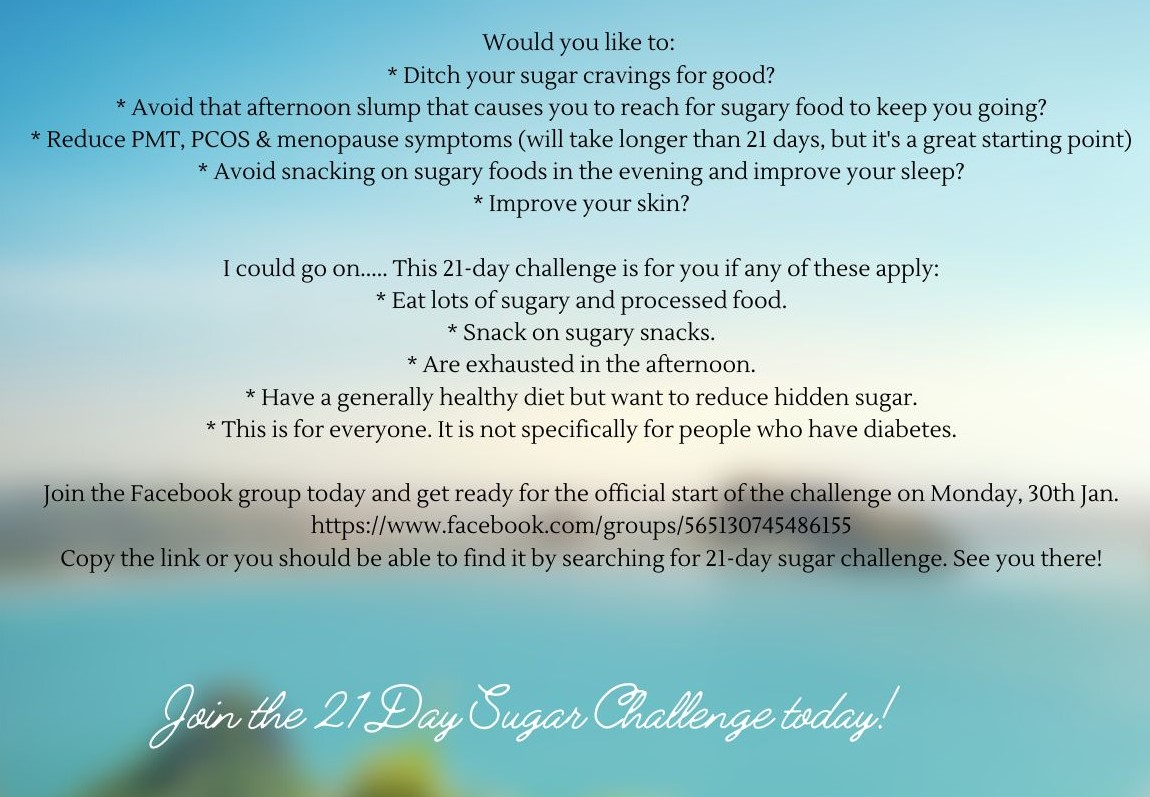 Would you like to:
* Ditch your sugar cravings for good?
* Avoid that afternoon slump that causes you to reach for sugary food to keep you going?
* Reduce PMT, PCOS & menopause symptoms (will take longer than 21 days, but it's a great starting point)
* Avoid snacking on sugary foods in the evening and improve your sleep?
* Improve your skin?

I could go on..... This 21-day challenge is for you if any of these apply:
* Eat lots of sugary and processed food.
* Snack on sugary snacks.
* Are exhausted in the afternoon.
* Have a generally healthy diet but want to reduce hidden sugar.
* This is for everyone. It is not specifically for people who have diabetes.

Join the Facebook group today and get ready for the official start of the challenge on Monday, 30th Jan.
https://www.facebook.com/groups/565130745486155
Copy the link or you should be able to find it by searching for 21-day sugar challenge. See you there!

Join the 21 Day Sugar Challenge today!